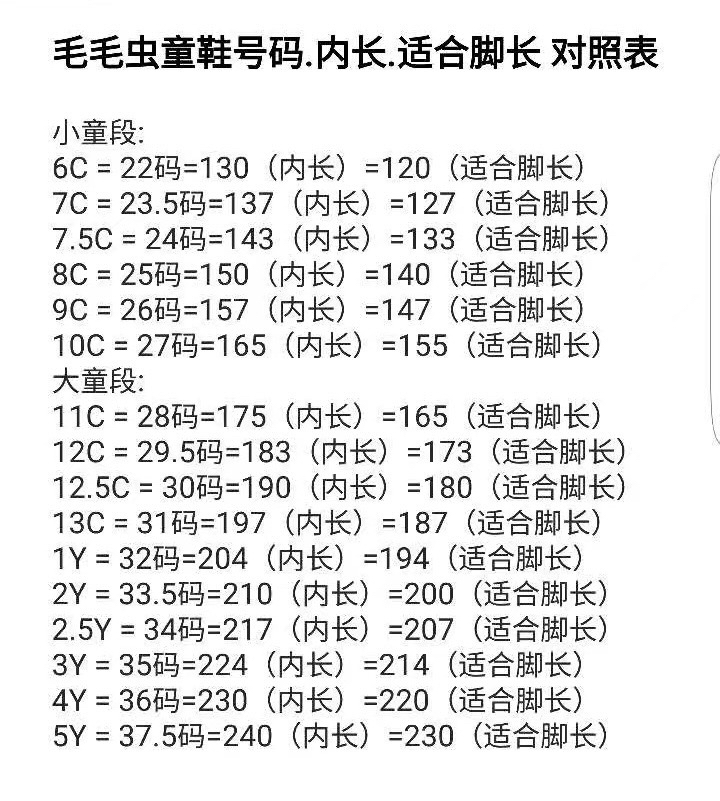 毛毛虫童鞋号码.内长.适合脚长 对照表

小童段:
6C = 22码=130（内长）=120（适合脚长）
7C = 23.5码=137（内长）=127（适合脚长）
7.5C = 24码=143（内长）=133（适合脚长）
8C = 25码=150（内长）=140（适合脚长）
9C = 26码=157（内长）=147（适合脚长）
10C = 27码=165（内长）=155（适合脚长）
大童段:
11C = 28码=175（内长）=165（适合脚长）
12C = 29.5码=183（内长）=173（适合脚长）
12.5C = 30码=190（内长）=180（适合脚长）
13C = 31码=197（内长）=187（适合脚长）
1Y = 32码=204（内长）=194（适合脚长）
2Y = 33.5码=210（内长）=200（适合脚长）
2.5Y = 34码=217（内长）=207（适合脚长）
3Y = 35码=224（内长）=214（适合脚长）
4Y = 36码=230（内长）=220（适合脚长）
5Y = 37.5码=240（内长）=230（适合脚长）